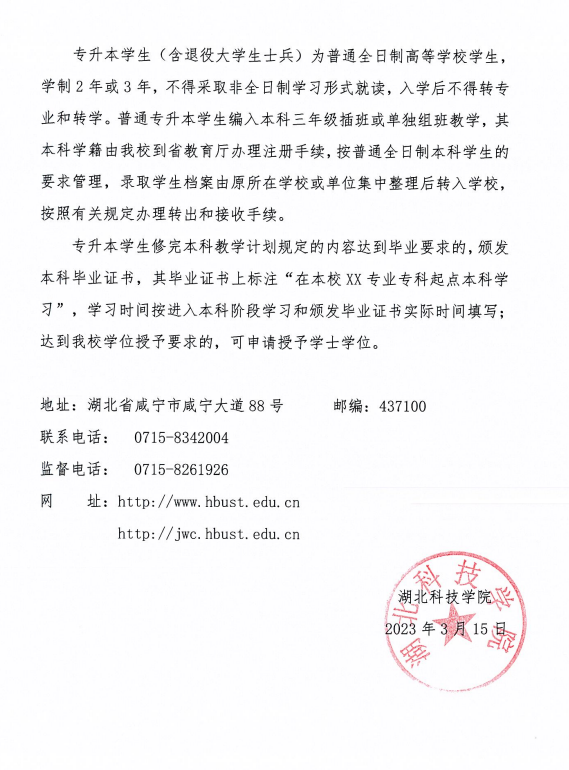 专升本学生（含退役大学生士兵）为普通全日制高等学校学生，学制 2 年或 3 年，不得采取非全日制学习形式就读，入学后不得转专业和转学。普通专升本学生编入本科三年级插班或单独组班教学，其本科学籍由我校到省教育厅办理注册手续，按普通全日制本科学生的要求管理，录取学生档案由原所在学校或单位集中整理后转入学校，按照有关规定办理转出和接收手续。

专升本学生修完本科教学计划规定的内容达到毕业要求的，颁发本科毕业证书，其毕业证书上标注“在本校 XX 专业专科起点本科学习”，学习时间按进入本科阶段学习和颁发毕业证书实际时间填写；达到我校学位授予要求的，可申请授予学士学位。

地址：湖北省咸宁市咸宁大道 88 号　　邮编：437100
联系电话：　0715-8342004
监督电话：　0715-8261926
网　　址：http://www.hbust.edu.cn
http://jwc.hbust.edu.cn

湖北科技学院
2023 年 3 月 15 日

湖北科技学院